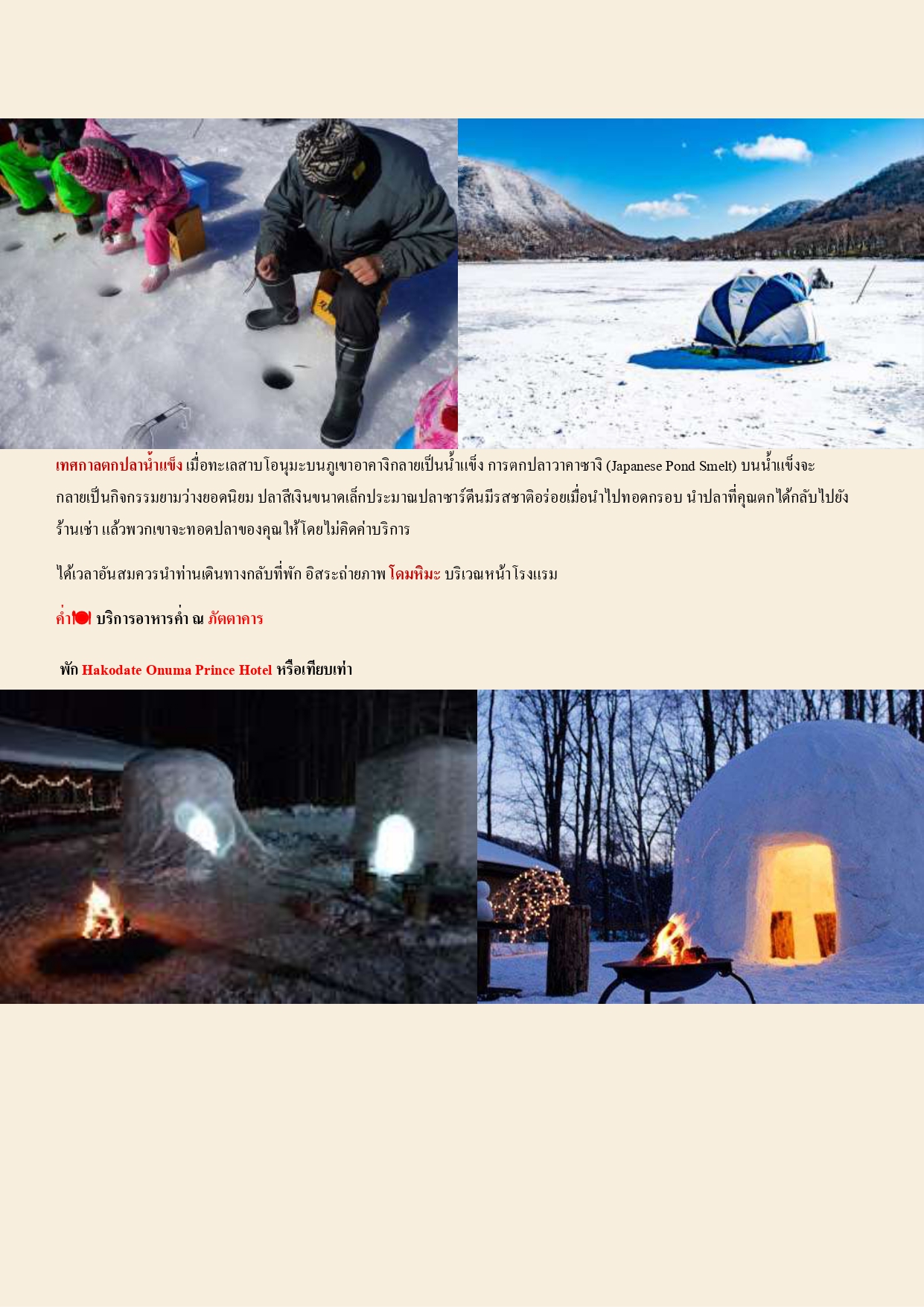 เทศกาลตกปลาน้ำแข็ง เมื่อทะเลสาบโอนุมะบนภูเขาอาคางิกลายเป็นน้ำแข็ง การตกปลาวาคาซางิ (Japanese Pond Smelt) บนน้ำแข็งจะกลายเป็นกิจกรรมยามว่างยอดนิยม ปลาสีเงินขนาดเล็กประมาณปลาซาร์ดีนมีรสชาติอร่อยเมื่อนำไปทอดกรอบ นำปลาที่คุณตกได้กลับไปยังร้านเช่า แล้วพวกเขาจะทอดปลาของคุณให้โดยไม่คิดค่าบริการ

ได้เวลาอันสมควรนำท่านเดินทางกลับที่พัก อิสระถ่ายภาพ โดมหิมะ บริเวณหน้าโรงแรม

ค่ำ บริการอาหารค่ำ ณ ภัตตาคาร

พัก Hakodate Onuma Prince Hotel หรือเทียบเท่า